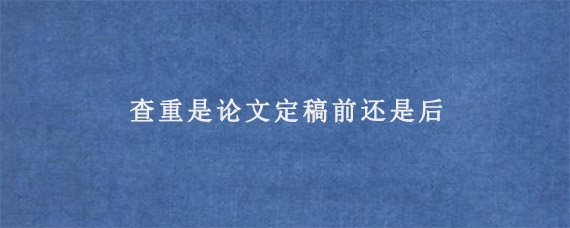 查重是论文定稿前还是后